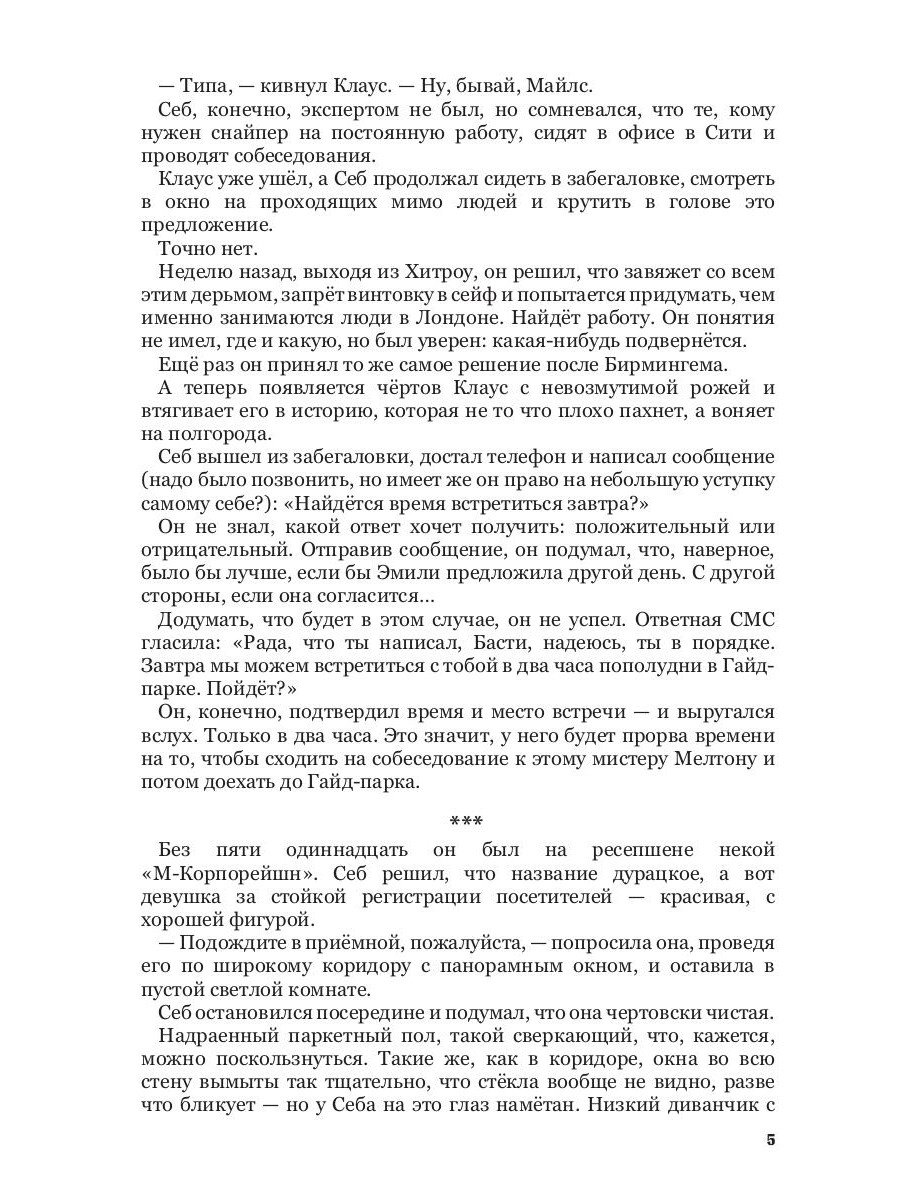 — Типа, — кивнул Клаус. — Ну, бывай, Майлс.

Себ, конечно, экспертом не был, но сомневался, что те, кому нужен снайпер на постоянную работу, сидят в офисе в Сити и проводят собеседования.

Клаус уже ушёл, а Себ продолжал сидеть в забегаловке, смотреть в окно на проходящих мимо людей и крутить в голове это предложение.

Точно нет.

Неделю назад, выходя из Хитроу, он решил, что завяжет со всем этим дерьмом, запрёт винтовку в сейф и попытается придумать, чем именно занимаются люди в Лондоне. Найдёт работу. Он понятия не имел, где и какую, но был уверен: какая-нибудь подвернётся.

Ещё раз он принял то же самое решение после Бирмингема.

А теперь появляется чёртов Клаус с невозмутимой рожей и втягивает его в историю, которая не то что плохо пахнет, а воняет на полгорода.

Себ вышел из забегаловки, достал телефон и написал сообщение (надо было позвонить, но имеет же он право на небольшую уступку самому себе?): «Найдётся время встретиться завтра?»

Он не знал, какой ответ хочет получить: положительный или отрицательный. Отправив сообщение, он подумал, что, наверное, было бы лучше, если бы Эмили предложила другой день. С другой стороны, если она согласится…

Додумать, что будет в этом случае, он не успел. Ответная СМС гласила: «Рада, что ты написал, Басти, надеюсь, ты в порядке. Завтра мы можем встретиться с тобой в два часа пополудни в Гайд-парке. Пойдёт?»

Он, конечно, подтвердил время и место встречи — и выругался вслух. Только в два часа. Это значит, у него будет прорва времени на то, чтобы сходить на собеседование к этому мистеру Мелтону и потом доехать до Гайд-парка.

***

Без пяти одиннадцать он был на ресепшене некой «М-Корпорейшн». Себ решил, что название дурацкое, а вот девушка за стойкой регистрации посетителей — красивая, с хорошей фигурой.

— Подождите в приёмной, пожалуйста, — попросила она, проведя его по широкому коридору с панорамным окном, и оставила в пустой светлой комнате.

Себ остановился посередине и подумал, что она чертовски чистая.

Надраенный паркетный пол, такой сверкающий, что, кажется, можно поскользнуться. Такие же, как в коридоре, окна во всю стену вымыты так тщательно, что стёкла вообще не видно, разве что бликует — но у Себа на это глаз намётан. Низкий диванчик с

5